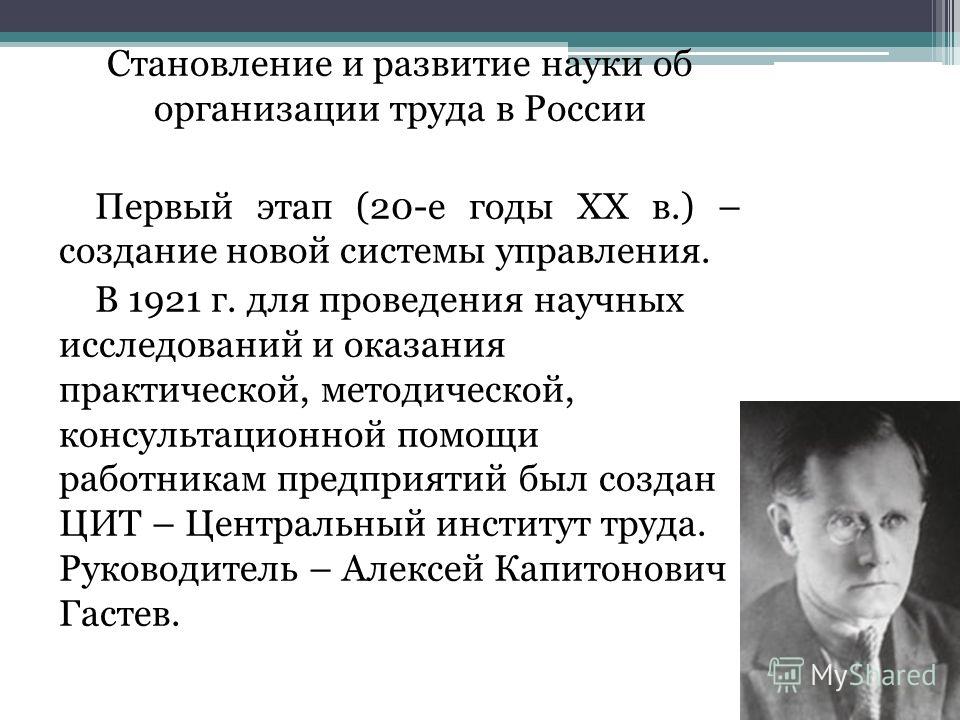 Становление и развитие науки об организации труда в России

Первый этап (20-е годы XX в.) – создание новой системы управления.

В 1921 г. для проведения научных исследований и оказания практической, методической, консультационной помощи работникам предприятий был создан ЦИТ – Центральный институт труда. Руководитель – Алексей Капитонович Гастев.

MyShared